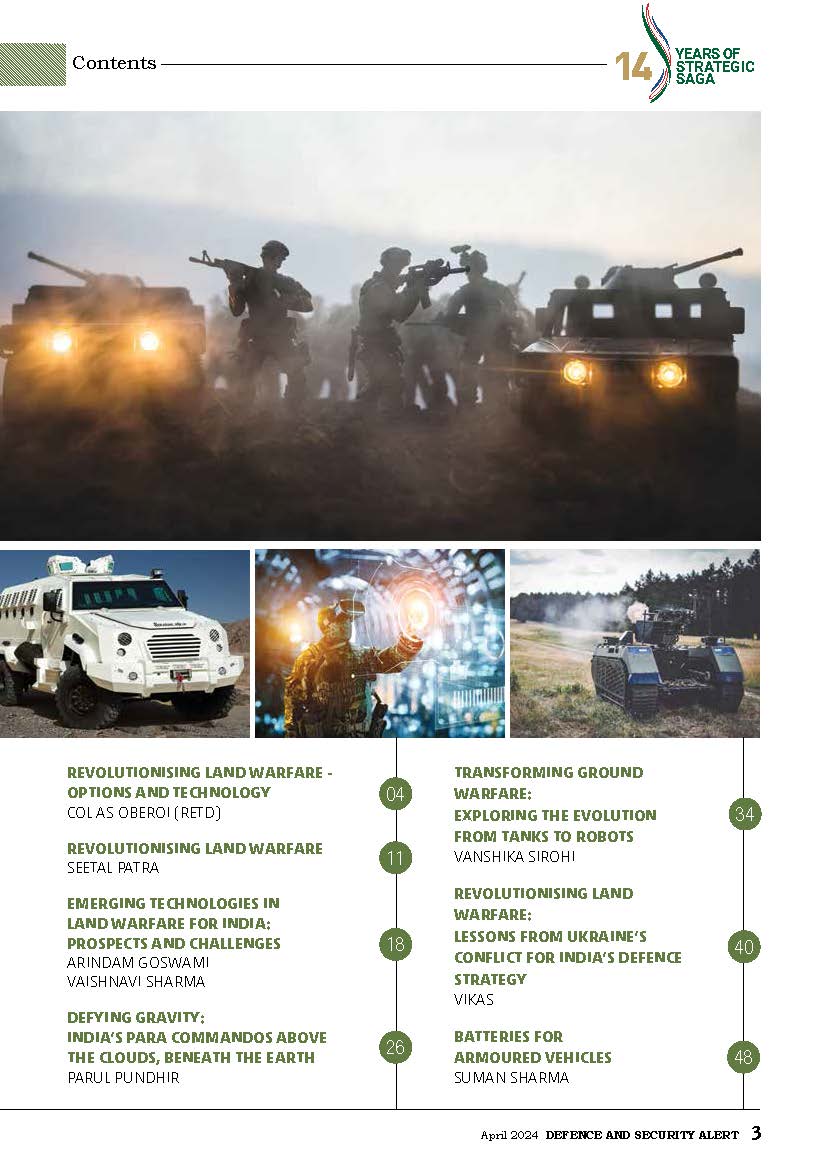 Contents

14 YEARS OF STRATEGIC SAGA

REVOLUTIONISING LAND WARFARE - OPTIONS AND TECHNOLOGY
COL AS OBEROI (RETD)
04

REVOLUTIONISING LAND WARFARE
SEETAL PATRA
11

EMERGING TECHNOLOGIES IN LAND WARFARE FOR INDIA: PROSPECTS AND CHALLENGES
ARINDAM GOSWAMI
VAISHNAVI SHARMA
18

DEFYING GRAVITY: INDIA'S PARA COMMANDOS ABOVE THE CLOUDS, BENEATH THE EARTH
PARUL PUNDHIR
26

TRANSFORMING GROUND WARFARE: EXPLORING THE EVOLUTION FROM TANKS TO ROBOTS
VANSHIKA SIROHI
34

REVOLUTIONISING LAND WARFARE: LESSONS FROM UKRAINE'S CONFLICT FOR INDIA'S DEFENCE STRATEGY
VIKAS
40

BATTERIES FOR ARMOURED VEHICLES
SUMAN SHARMA
48

April 2024 DEFENCE AND SECURITY ALERT 3